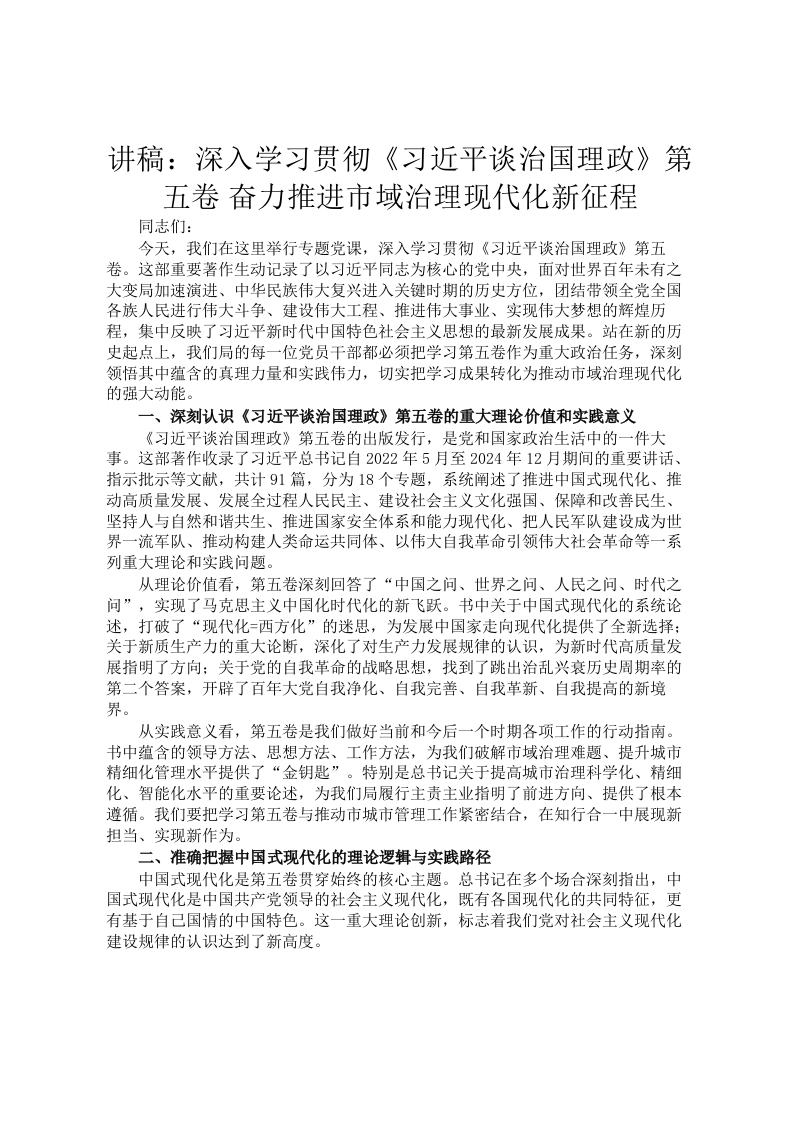 讲稿：深入学习贯彻《习近平谈治国理政》第五卷 奋力推进市域治理现代化新征程

同志们：

今天，我们在这里举行专题党课，深入学习贯彻《习近平谈治国理政》第五卷。这部重要著作生动记录了以习近平同志为核心的党中央，面对世界百年未有之大变局加速演进、中华民族伟大复兴进入关键时期的历史方位，团结带领全党全国各族人民进行伟大斗争、建设伟大工程、推进伟大事业、实现伟大梦想的辉煌历程，集中反映了习近平新时代中国特色社会主义思想的最新发展成果。站在新的历史起点上，我们局的每一位党员干部都必须把学习第五卷作为重大政治任务，深刻领悟其中蕴含的真理力量和实践伟力，切实把学习成果转化为推动市域治理现代化的强大动能。

一、深刻认识《习近平谈治国理政》第五卷的重大理论价值和实践意义

《习近平谈治国理政》第五卷的出版发行，是党和国家政治生活中的一件大事。这部著作收录了习近平总书记自 2022 年 5 月至 2024 年 12 月期间的重要讲话、指示批示等文献，共计 91 篇，分为 18 个专题，系统阐述了推进中国式现代化、推动高质量发展、发展全过程人民民主、建设社会主义文化强国、保障和改善民生、坚持人与自然和谐共生、推进国家安全体系和能力现代化、把人民军队建设成为世界一流军队、推动构建人类命运共同体、以伟大自我革命引领伟大社会革命等一系列重大理论和实践问题。

从理论价值看，第五卷深刻回答了“中国之问、世界之问、人民之问、时代之问”，实现了马克思主义中国化时代化的新飞跃。书中关于中国式现代化的系统论述，打破了“现代化=西方化”的迷思，为发展中国家走向现代化提供了全新选择；关于新质生产力的重大论断，深化了对生产力发展规律的认识，为新时代高质量发展指明了方向；关于党的自我革命的战略思想，找到了跳出治乱兴衰历史周期率的第二个答案，开辟了百年大党自我净化、自我完善、自我革新、自我提高的新境界。

从实践意义看，第五卷是我们做好当前和今后一个时期各项工作的行动指南。书中蕴含的领导方法、思想方法、工作方法，为我们破解市域治理难题、提升城市精细化管理水平提供了“金钥匙”。特别是总书记关于提高城市治理科学化、精细化、智能化水平的重要论述，为我们局履行主责主业指明了前进方向、提供了根本遵循。我们要把学习第五卷与推动市城市管理工作紧密结合，在知行合一中展现新担当、实现新作为。

二、准确把握中国式现代化的理论逻辑与实践路径

中国式现代化是第五卷贯穿始终的核心主题。总书记在多个场合深刻指出，中国式现代化是中国共产党领导的社会主义现代化，既有各国现代化的共同特征，更有基于自己国情的中国特色。这一重大理论创新，标志着我们党对社会主义现代化建设规律的认识达到了新高度。